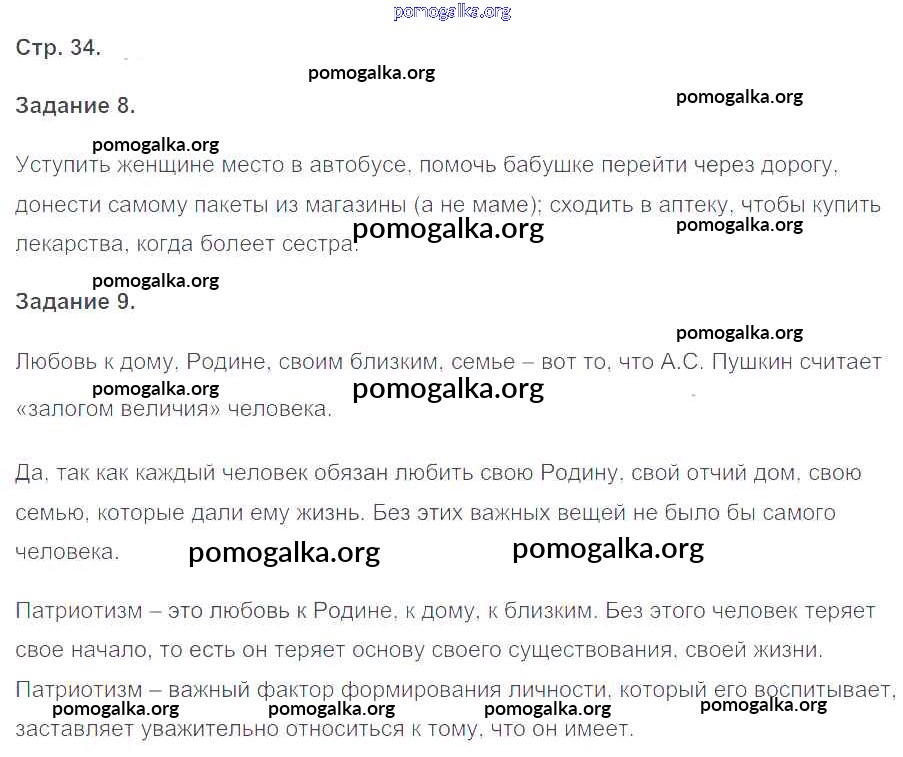 Стр. 34.

Задание 8.

Уступить женщине место в автобусе, помочь бабушке перейти через дорогу, донести самому пакеты из магазины (а не маме); сходить в аптеку, чтобы купить лекарства, когда болеет сестра.

Задание 9.

Любовь к дому, Родине, своим близким, семье – вот то, что А.С. Пушкин считает «залогом величия» человека.

Да, так как каждый человек обязан любить свою Родину, свой отчий дом, свою семью, которые дали ему жизнь. Без этих важных вещей не было бы самого человека.

Патриотизм – это любовь к Родине, к дому, к близким. Без этого человек теряет свое начало, то есть он теряет основу своего существования, своей жизни. Патриотизм – важный фактор формирования личности, который его воспитывает, заставляет уважительно относиться к тому, что он имеет.

pomogalka.org